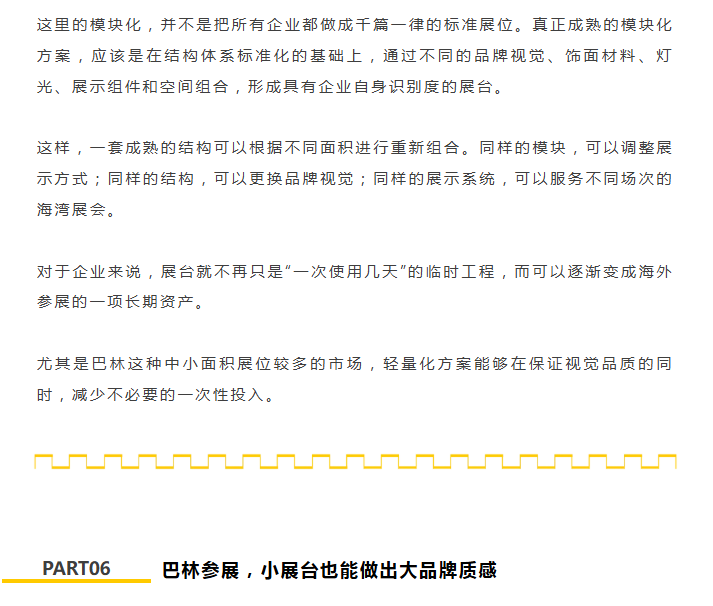 这里的模块化，并不是把所有企业都做成千篇一律的标准展位。真正成熟的模块化方案，应该是在结构体系标准化的基础上，通过不同的品牌视觉、饰面材料、灯光、展示组件和空间组合，形成具有企业自身识别度的展台。

这样，一套成熟的结构可以根据不同面积进行重新组合。同样的模块，可以调整展示方式；同样的结构，可以更换品牌视觉；同样的展示系统，可以服务不同场次的海湾展会。

对于企业来说，展台就不再只是“一次使用几天”的临时工程，而可以逐渐变成海外参展的一项长期资产。

尤其是巴林这种中小面积展位较多的市场，轻量化方案能够在保证视觉品质的同时，减少不必要的一次性投入。

PART06 巴林参展，小展台也能做出大品牌质感